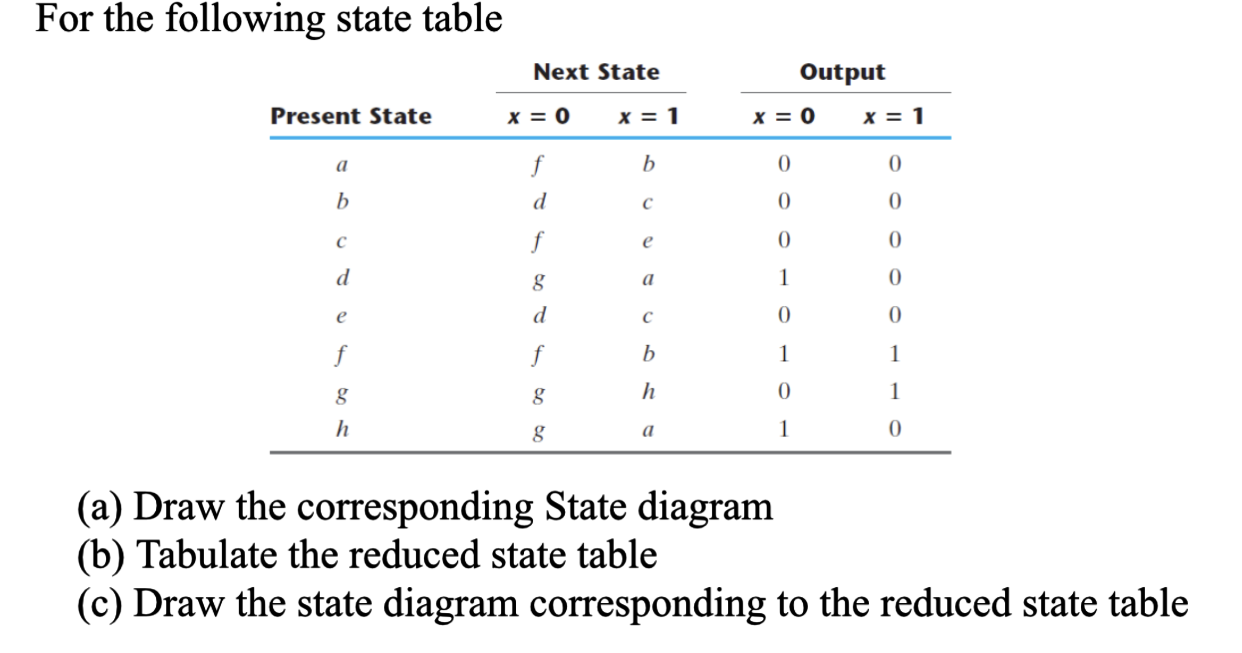 For the following state table

| Present State | Next State $x = 0$ | Next State $x = 1$ | Output $x = 0$ | Output $x = 1$ |
|---|---|---|---|---|
| $a$ | $f$ | $b$ | 0 | 0 |
| $b$ | $d$ | $c$ | 0 | 0 |
| $c$ | $f$ | $e$ | 0 | 0 |
| $d$ | $g$ | $a$ | 1 | 0 |
| $e$ | $d$ | $c$ | 0 | 0 |
| $f$ | $f$ | $b$ | 1 | 1 |
| $g$ | $g$ | $h$ | 0 | 1 |
| $h$ | $g$ | $a$ | 1 | 0 |

(a) Draw the corresponding State diagram
(b) Tabulate the reduced state table
(c) Draw the state diagram corresponding to the reduced state table